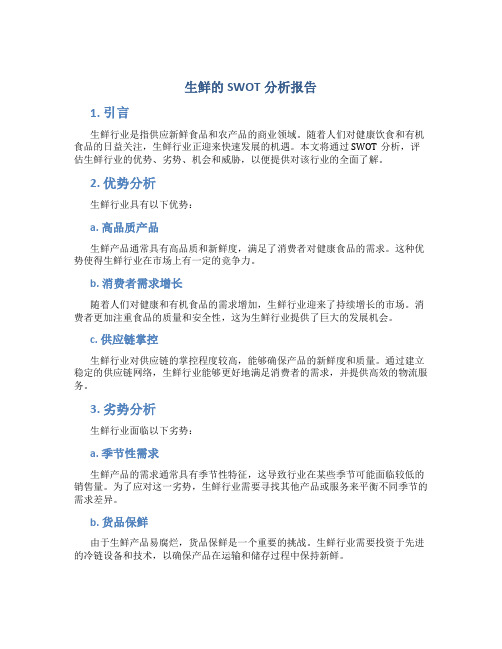 生鲜的 SWOT 分析报告

1. 引言

生鲜行业是指供应新鲜食品和农产品的商业领域。随着人们对健康饮食和有机食品的日益关注，生鲜行业正迎来快速发展的机遇。本文将通过 SWOT 分析，评估生鲜行业的优势、劣势、机会和威胁，以便提供对该行业的全面了解。

2. 优势分析

生鲜行业具有以下优势：

a. 高品质产品

生鲜产品通常具有高品质和新鲜度，满足了消费者对健康食品的需求。这种优势使得生鲜行业在市场上有一定的竞争力。

b. 消费者需求增长

随着人们对健康和有机食品的需求增加，生鲜行业迎来了持续增长的市场。消费者更加注重食品的质量和安全性，这为生鲜行业提供了巨大的发展机会。

c. 供应链掌控

生鲜行业对供应链的掌控程度较高，能够确保产品的新鲜度和质量。通过建立稳定的供应链网络，生鲜行业能够更好地满足消费者的需求，并提供高效的物流服务。

3. 劣势分析

生鲜行业面临以下劣势：

a. 季节性需求

生鲜产品的需求通常具有季节性特征，这导致行业在某些季节可能面临较低的销售量。为了应对这一劣势，生鲜行业需要寻找其他产品或服务来平衡不同季节的需求差异。

b. 货品保鲜

由于生鲜产品易腐烂，货品保鲜是一个重要的挑战。生鲜行业需要投资于先进的冷链设备和技术，以确保产品在运输和储存过程中保持新鲜。